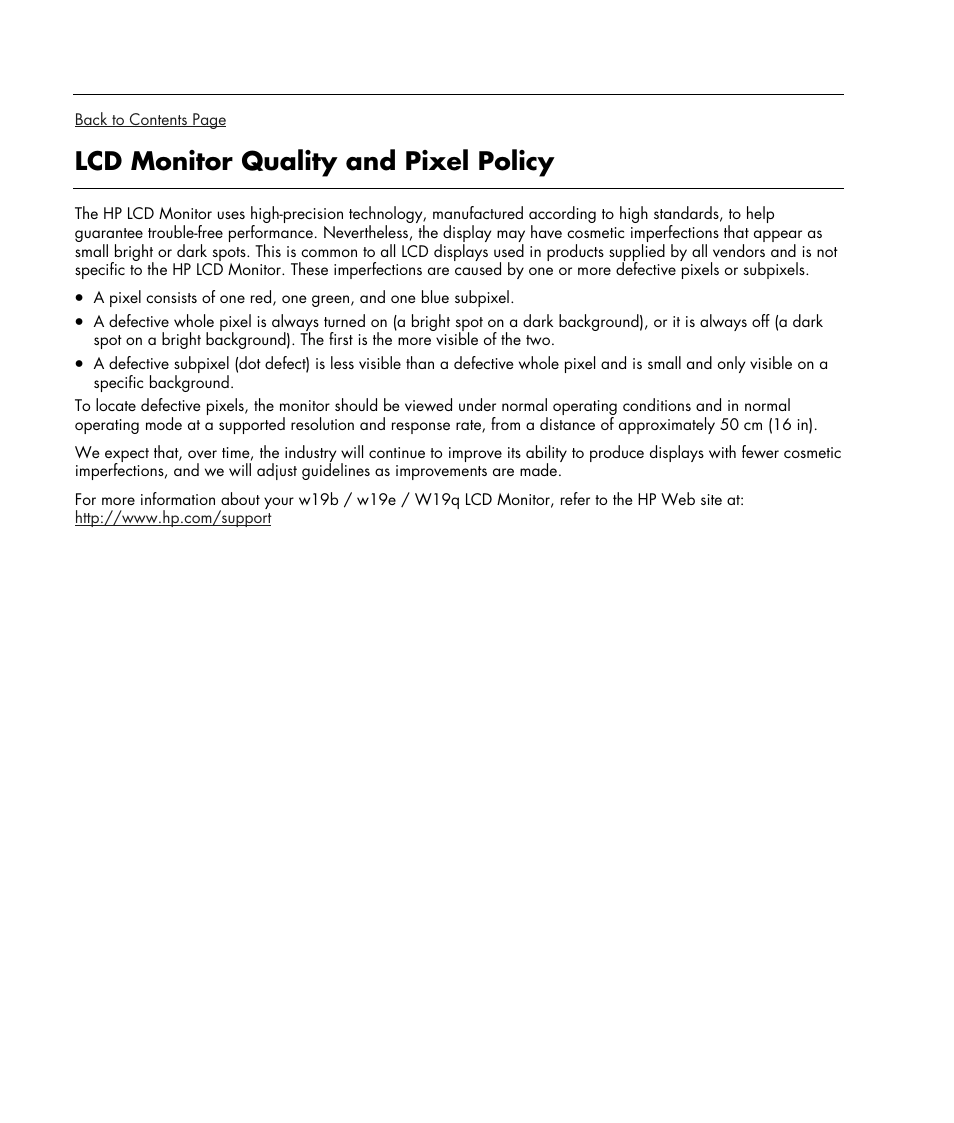 Back to Contents Page

LCD Monitor Quality and Pixel Policy

The HP LCD Monitor uses high-precision technology, manufactured according to high standards, to help guarantee trouble-free performance. Nevertheless, the display may have cosmetic imperfections that appear as small bright or dark spots. This is common to all LCD displays used in products supplied by all vendors and is not specific to the HP LCD Monitor. These imperfections are caused by one or more defective pixels or subpixels.

• A pixel consists of one red, one green, and one blue subpixel.
• A defective whole pixel is always turned on (a bright spot on a dark background), or it is always off (a dark spot on a bright background). The first is the more visible of the two.
• A defective subpixel (dot defect) is less visible than a defective whole pixel and is small and only visible on a specific background.

To locate defective pixels, the monitor should be viewed under normal operating conditions and in normal operating mode at a supported resolution and response rate, from a distance of approximately 50 cm (16 in).

We expect that, over time, the industry will continue to improve its ability to produce displays with fewer cosmetic imperfections, and we will adjust guidelines as improvements are made.

For more information about your w19b / w19e / W19q LCD Monitor, refer to the HP Web site at: http://www.hp.com/support